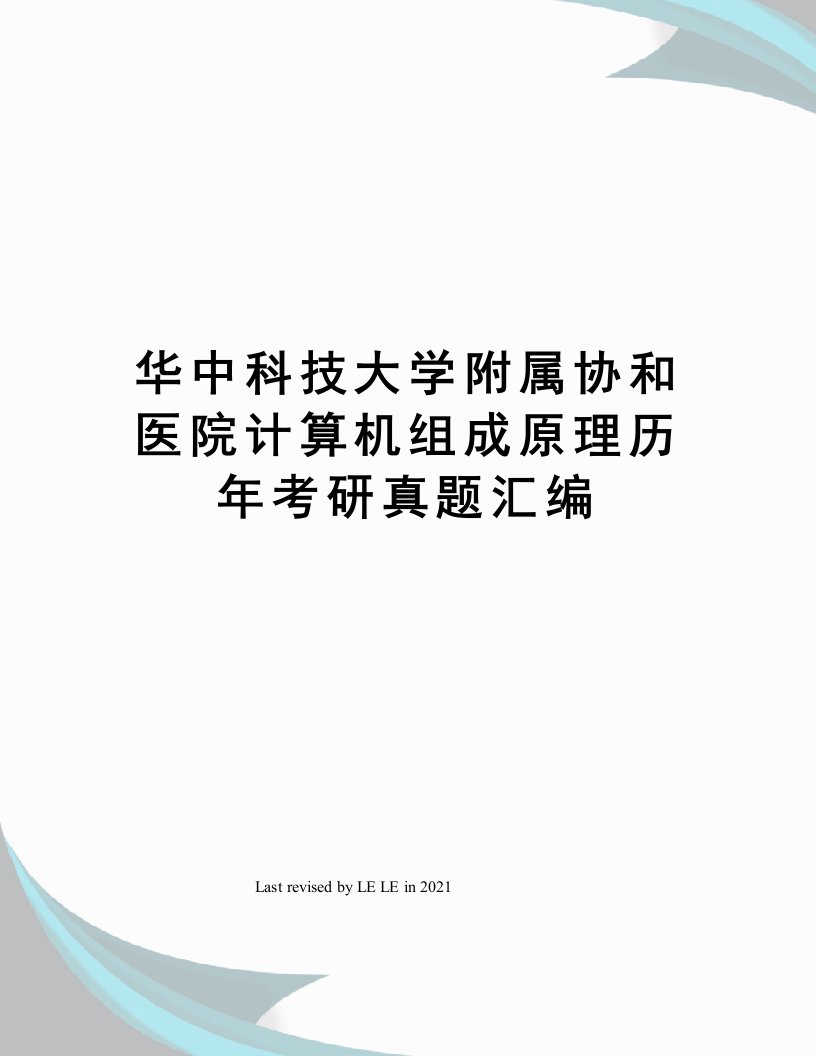 华中科技大学附属协和医院计算机组成原理历年考研真题汇编

Last revised by LE LE in 2021